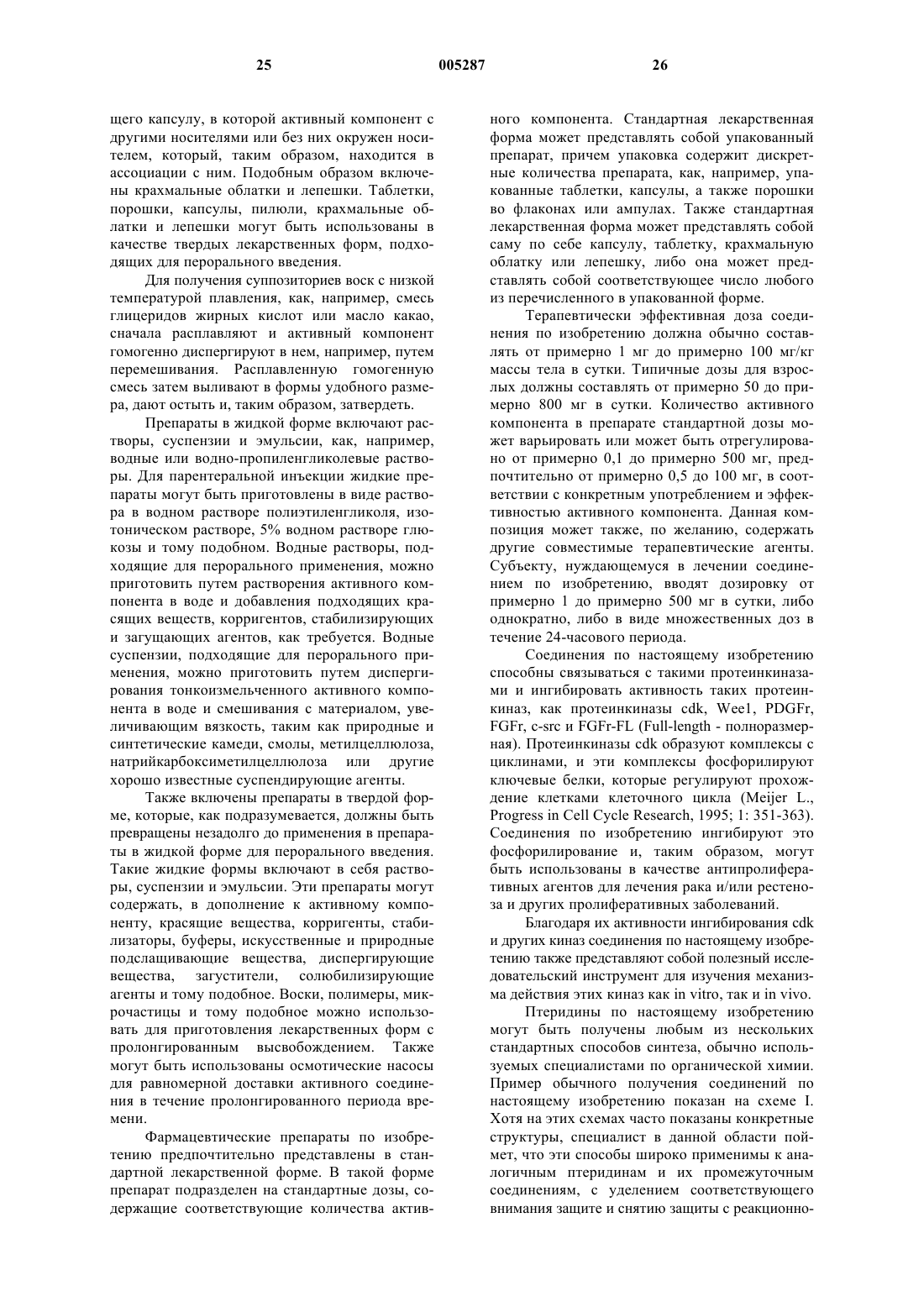 25 005287 26

щего капсулу, в которой активный компонент с другими носителями или без них окружен носителем, который, таким образом, находится в ассоциации с ним. Подобным образом включены крахмальные облатки и лепешки. Таблетки, порошки, капсулы, пилюли, крахмальные облатки и лепешки могут быть использованы в качестве твердых лекарственных форм, подходящих для перорального введения.

Для получения суппозиториев воск с низкой температурой плавления, как, например, смесь глицеридов жирных кислот или масло какао, сначала расплавляют и активный компонент гомогенно диспергируют в нем, например, путем перемешивания. Расплавленную гомогенную смесь затем выливают в формы удобного размера, дают остыть и, таким образом, затвердеть.

Препараты в жидкой форме включают растворы, суспензии и эмульсии, как, например, водные или водно-пропиленгликолевые растворы. Для парентеральной инъекции жидкие препараты могут быть приготовлены в виде раствора в водном растворе полиэтиленгликоля, изотоническом растворе, 5% водном растворе глюкозы и тому подобном. Водные растворы, подходящие для перорального применения, можно приготовить путем растворения активного компонента в воде и добавления подходящих красящих веществ, корригентов, стабилизирующих и загущающих агентов, как требуется. Водные суспензии, подходящие для перорального применения, можно приготовить путем диспергирования тонкоизмельченного активного компонента в воде и смешивания с материалом, увеличивающим вязкость, таким как природные и синтетические камеди, смолы, метилцеллюлоза, натрийкарбоксиметилцеллюлоза или другие хорошо известные суспендирующие агенты.

Также включены препараты в твердой форме, которые, как подразумевается, должны быть превращены незадолго до применения в препараты в жидкой форме для перорального введения. Такие жидкие формы включают в себя растворы, суспензии и эмульсии. Эти препараты могут содержать, в дополнение к активному компоненту, красящие вещества, корригенты, стабилизаторы, буферы, искусственные и природные подслащивающие вещества, диспергирующие вещества, загустители, солюбилизирующие агенты и тому подобное. Воски, полимеры, микрочастицы и тому подобное можно использовать для приготовления лекарственных форм с пролонгированным высвобождением. Также могут быть использованы осмотические насосы для равномерной доставки активного соединения в течение пролонгированного периода времени.

Фармацевтические препараты по изобретению предпочтительно представлены в стандартной лекарственной форме. В такой форме препарат подразделен на стандартные дозы, содержащие соответствующие количества активного компонента. Стандартная лекарственная форма может представлять собой упакованный препарат, причем упаковка содержит дискретные количества препарата, как, например, упакованные таблетки, капсулы, а также порошки во флаконах или ампулах. Также стандартная лекарственная форма может представлять собой саму по себе капсулу, таблетку, крахмальную облатку или лепешку, либо она может представлять собой соответствующее число любого из перечисленного в упакованной форме.

Терапевтически эффективная доза соединения по изобретению должна обычно составлять от примерно 1 мг до примерно 100 мг/кг массы тела в сутки. Типичные дозы для взрослых должны составлять от примерно 50 до примерно 800 мг в сутки. Количество активного компонента в препарате стандартной дозы может варьировать или может быть отрегулировано от примерно 0,1 до примерно 500 мг, предпочтительно от примерно 0,5 до 100 мг, в соответствии с конкретным употреблением и эффективностью активного компонента. Данная композиция может также, по желанию, содержать другие совместимые терапевтические агенты. Субъекту, нуждающемуся в лечении соединением по изобретению, вводят дозировку от примерно 1 до примерно 500 мг в сутки, либо однократно, либо в виде множественных доз в течение 24-часового периода.

Соединения по настоящему изобретению способны связываться с такими протеинкиназами и ингибировать активность таких протеинкиназ, как протеинкиназы cdk, Wee1, PDGFr, FGFr, c-src и FGFr-FL (Full-length - полноразмерная). Протеинкиназы cdk образуют комплексы с циклинами, и эти комплексы фосфорилируют ключевые белки, которые регулируют прохождение клетками клеточного цикла (Meijer L., Progress in Cell Cycle Research, 1995; 1: 351-363). Соединения по изобретению ингибируют это фосфорилирование и, таким образом, могут быть использованы в качестве антипролиферативных агентов для лечения рака и/или рестеноза и других пролиферативных заболеваний.

Благодаря их активности ингибирования cdk и других киназ соединения по настоящему изобретению также представляют собой полезный исследовательский инструмент для изучения механизма действия этих киназ как in vitro, так и in vivo.

Птеридины по настоящему изобретению могут быть получены любым из нескольких стандартных способов синтеза, обычно используемых специалистами по органической химии. Пример обычного получения соединений по настоящему изобретению показан на схеме I. Хотя на этих схемах часто показаны конкретные структуры, специалист в данной области поймет, что эти способы широко применимы к аналогичным птеридинам и их промежуточным соединениям, с уделением соответствующего внимания защите и снятию защиты с реакционно-